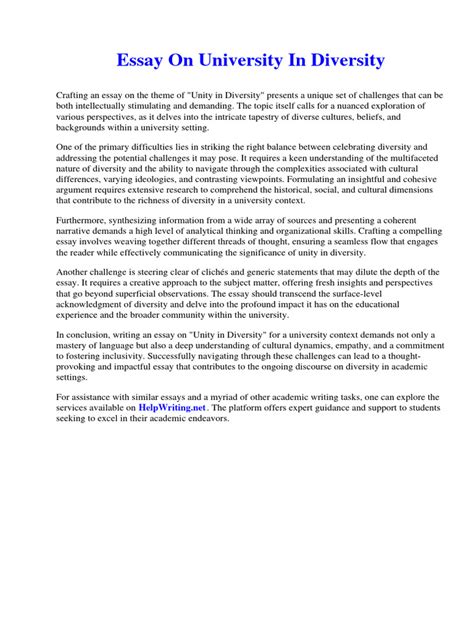 Essay On University In Diversity

Crafting an essay on the theme of "Unity in Diversity" presents a unique set of challenges that can be both intellectually stimulating and demanding. The topic itself calls for a nuanced exploration of various perspectives, as it delves into the intricate tapestry of diverse cultures, beliefs, and backgrounds within a university setting.

One of the primary difficulties lies in striking the right balance between celebrating diversity and addressing the potential challenges it may pose. It requires a keen understanding of the multifaceted nature of diversity and the ability to navigate through the complexities associated with cultural differences, varying ideologies, and contrasting viewpoints. Formulating an insightful and cohesive argument requires extensive research to comprehend the historical, social, and cultural dimensions that contribute to the richness of diversity in a university context.

Furthermore, synthesizing information from a wide array of sources and presenting a coherent narrative demands a high level of analytical thinking and organizational skills. Crafting a compelling essay involves weaving together different threads of thought, ensuring a seamless flow that engages the reader while effectively communicating the significance of unity in diversity.

Another challenge is steering clear of clichés and generic statements that may dilute the depth of the essay. It requires a creative approach to the subject matter, offering fresh insights and perspectives that go beyond superficial observations. The essay should transcend the surface-level acknowledgment of diversity and delve into the profound impact it has on the educational experience and the broader community within the university.

In conclusion, writing an essay on "Unity in Diversity" for a university context demands not only a mastery of language but also a deep understanding of cultural dynamics, empathy, and a commitment to fostering inclusivity. Successfully navigating through these challenges can lead to a thought-provoking and impactful essay that contributes to the ongoing discourse on diversity in academic settings.

For assistance with similar essays and a myriad of other academic writing tasks, one can explore the services available on HelpWriting.net. The platform offers expert guidance and support to students seeking to excel in their academic endeavors.